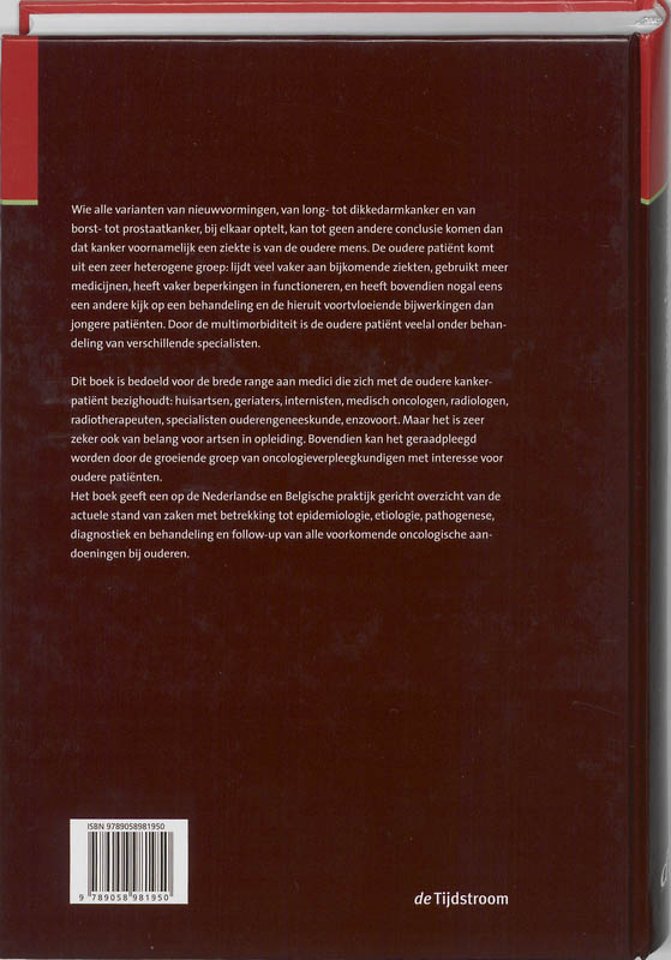 Wie alle varianten van nieuwvormingen, van long- tot dikkedarmkanker en van borst- tot prostaatkanker, bij elkaar optelt, kan tot geen andere conclusie komen dan dat kanker voornamelijk een ziekte is van de oudere mens. De oudere patiënt komt uit een zeer heterogene groep: lijdt veel vaker aan bijkomende ziekten, gebruikt meer medicijnen, heeft vaker beperkingen in functioneren, en heeft bovendien nogal eens een andere kijk op een behandeling en de hieruit voortvloeiende bijwerkingen dan jongere patiënten. Door de multimorbiditeit is de oudere patiënt veelal onder behandeling van verschillende specialisten.

Dit boek is bedoeld voor de brede range aan medici die zich met de oudere kankerpatiënt bezighoudt: huisartsen, geriaters, internisten, medisch oncologen, radiologen, radiotherapeuten, specialisten ouderengeneeskunde, enzovoort. Maar het is zeer zeker ook van belang voor artsen in opleiding. Bovendien kan het geraadpleegd worden door de groeiende groep van oncologieverpleegkundigen met interesse voor oudere patiënten.
Het boek geeft een op de Nederlandse en Belgische praktijk gericht overzicht van de actuele stand van zaken met betrekking tot epidemiologie, etiologie, pathogenese, diagnostiek en behandeling en follow-up van alle voorkomende oncologische aandoeningen bij ouderen.

ISBN 9789058981950
9 789058 981950

de Tijdstroom